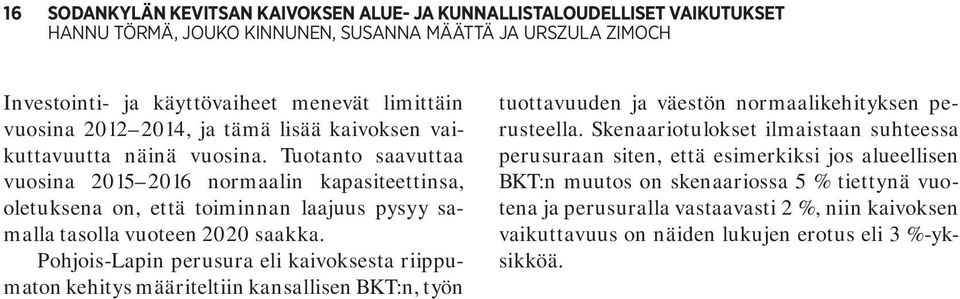 16 SODANKYLÄN KEVITSAN KAIVOKSEN ALUE- JA KUNNALLISTALOUDELLISET VAIKUTUKSET
HANNU TÖRMÄ, JOUKO KINNUNEN, SUSANNA MÄÄTTÄ JA URSZULA ZIMOCH

Investointi- ja käyttövaiheet menevät limittäin vuosina 2012–2014, ja tämä lisää kaivoksen vaikuttavuutta näinä vuosina. Tuotanto saavuttaa vuosina 2015–2016 normaalin kapasiteettinsa, oletuksena on, että toiminnan laajuus pysyy samalla tasolla vuoteen 2020 saakka.

Pohjois-Lapin perusura eli kaivoksesta riippumaton kehitys määriteltiin kansallisen BKT:n, työn tuottavuuden ja väestön normaalikehityksen perusteella. Skenaariotulokset ilmaistaan suhteessa perusuraan siten, että esimerkiksi jos alueellisen BKT:n muutos on skenaariossa 5 % tiettynä vuotena ja perusuralla vastaavasti 2 %, niin kaivoksen vaikuttavuus on näiden lukujen erotus eli 3 %-yksikköä.